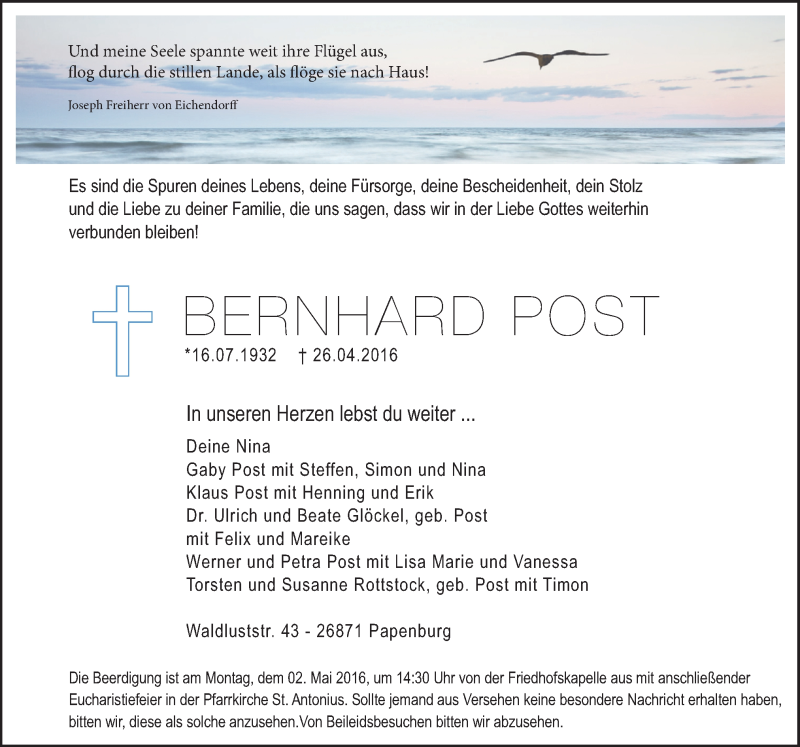 Und meine Seele spannte weit ihre Flügel aus,
flog durch die stillen Lande, als flöge sie nach Haus!

Joseph Freiherr von Eichendorff

Es sind die Spuren deines Lebens, deine Fürsorge, deine Bescheidenheit, dein Stolz und die Liebe zu deiner Familie, die uns sagen, dass wir in der Liebe Gottes weiterhin verbunden bleiben!

BERNHARD POST

*16.07.1932 † 26.04.2016

In unseren Herzen lebst du weiter ...

Deine Nina
Gaby Post mit Steffen, Simon und Nina
Klaus Post mit Henning und Erik
Dr. Ulrich und Beate Glöckel, geb. Post
mit Felix und Mareike
Werner und Petra Post mit Lisa Marie und Vanessa
Torsten und Susanne Rottstock, geb. Post mit Timon

Waldluststr. 43 - 26871 Papenburg

Die Beerdigung ist am Montag, dem 02. Mai 2016, um 14:30 Uhr von der Friedhofskapelle aus mit anschließender Eucharistiefeier in der Pfarrkirche St. Antonius. Sollte jemand aus Versehen keine besondere Nachricht erhalten haben, bitten wir, diese als solche anzusehen.Von Beileidsbesuchen bitten wir abzusehen.